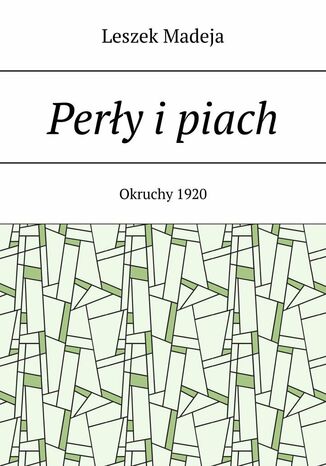 Leszek Madeja

Perły i piach

Okruchy 1920